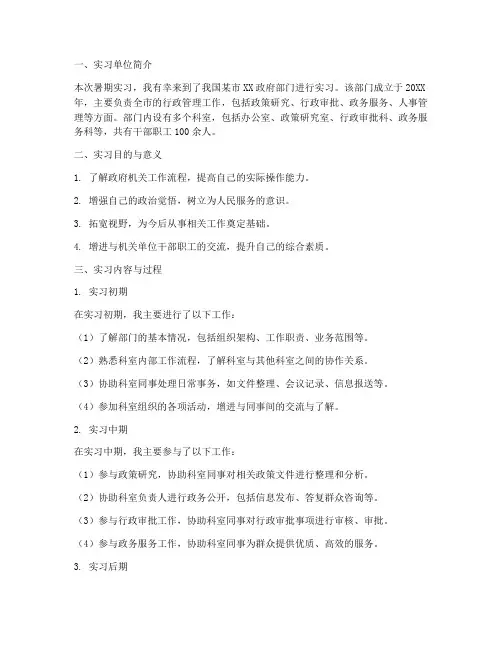 一、实习单位简介

本次暑期实习，我有幸来到了我国某市XX政府部门进行实习。该部门成立于20XX年，主要负责全市的行政管理工作，包括政策研究、行政审批、政务服务、人事管理等方面。部门内设有多个科室，包括办公室、政策研究室、行政审批科、政务服务科等，共有干部职工100余人。

二、实习目的与意义

1. 了解政府机关工作流程，提高自己的实际操作能力。

2. 增强自己的政治觉悟，树立为人民服务的意识。

3. 拓宽视野，为今后从事相关工作奠定基础。

4. 增进与机关单位干部职工的交流，提升自己的综合素质。

三、实习内容与过程

1. 实习初期

在实习初期，我主要进行了以下工作：

（1）了解部门的基本情况，包括组织架构、工作职责、业务范围等。

（2）熟悉科室内部工作流程，了解科室与其他科室之间的协作关系。

（3）协助科室同事处理日常事务，如文件整理、会议记录、信息报送等。

（4）参加科室组织的各项活动，增进与同事间的交流与了解。

2. 实习中期

在实习中期，我主要参与了以下工作：

（1）参与政策研究，协助科室同事对相关政策文件进行整理和分析。

（2）协助科室负责人进行政务公开，包括信息发布、答复群众咨询等。

（3）参与行政审批工作，协助科室同事对行政审批事项进行审核、审批。

（4）参与政务服务工作，协助科室同事为群众提供优质、高效的服务。

3. 实习后期